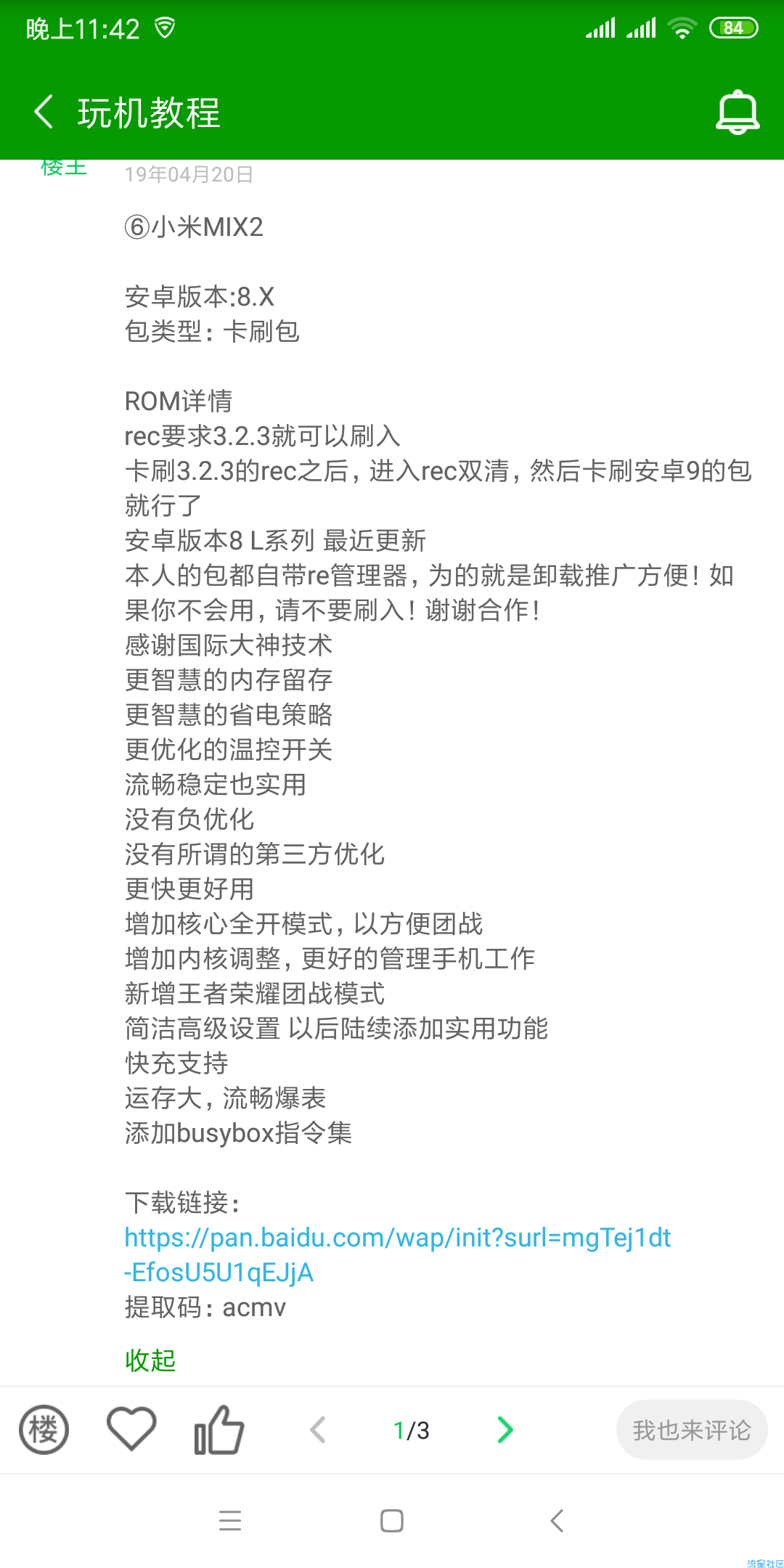 晚上11:42 84

玩机教程

楼主
19年04月20日

⑥小米MIX2

安卓版本:8.X
包类型：卡刷包

ROM详情
rec要求3.2.3就可以刷入
卡刷3.2.3的rec之后，进入rec双清，然后卡刷安卓9的包就行了
安卓版本8 L系列 最近更新
本人的包都自带re管理器，为的就是卸载推广方便！如果你不会用，请不要刷入！谢谢合作！
感谢国际大神技术
更智慧的内存留存
更智慧的省电策略
更优化的温控开关
流畅稳定也实用
没有负优化
没有所谓的第三方优化
更快更好用
增加核心全开模式，以方便团战
增加内核调整，更好的管理手机工作
新增王者荣耀团战模式
简洁高级设置 以后陆续添加实用功能
快充支持
运存大，流畅爆表
添加busybox指令集

下载链接：
https://pan.baidu.com/wap/init?surl=mgTej1dt-EfosU5U1qEJjA
提取码：acmv

收起

楼 1/3 我也来评论

流星社区